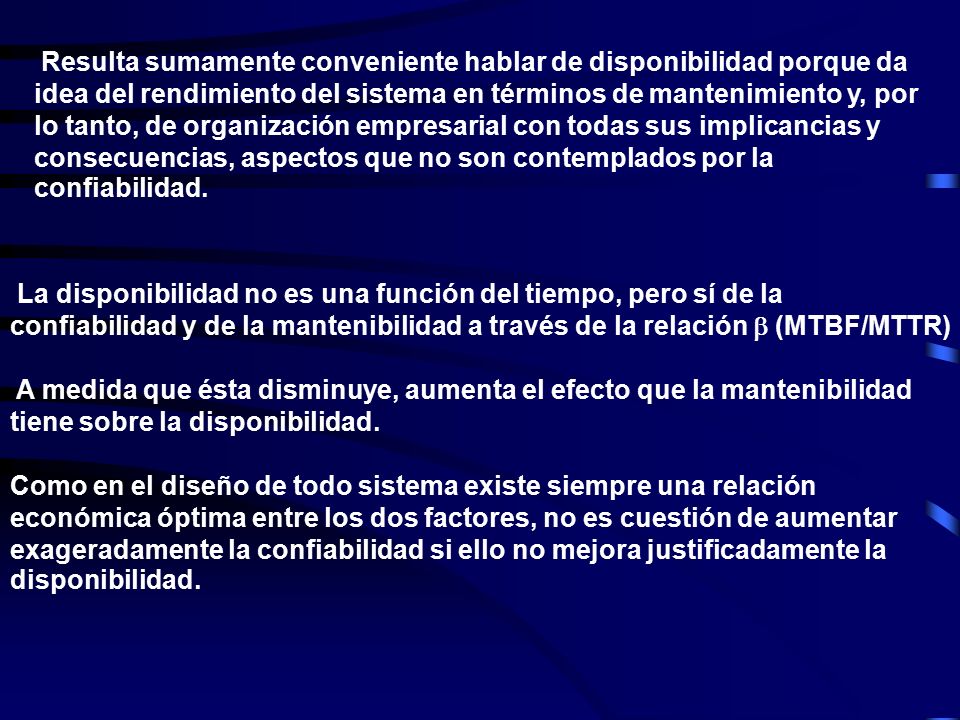 Resulta sumamente conveniente hablar de disponibilidad porque da idea del rendimiento del sistema en términos de mantenimiento y, por lo tanto, de organización empresarial con todas sus implicancias y consecuencias, aspectos que no son contemplados por la confiabilidad.

La disponibilidad no es una función del tiempo, pero sí de la confiabilidad y de la mantenibilidad a través de la relación $\beta$ (MTBF/MTTR)

A medida que ésta disminuye, aumenta el efecto que la mantenibilidad tiene sobre la disponibilidad.

Como en el diseño de todo sistema existe siempre una relación económica óptima entre los dos factores, no es cuestión de aumentar exageradamente la confiabilidad si ello no mejora justificadamente la disponibilidad.